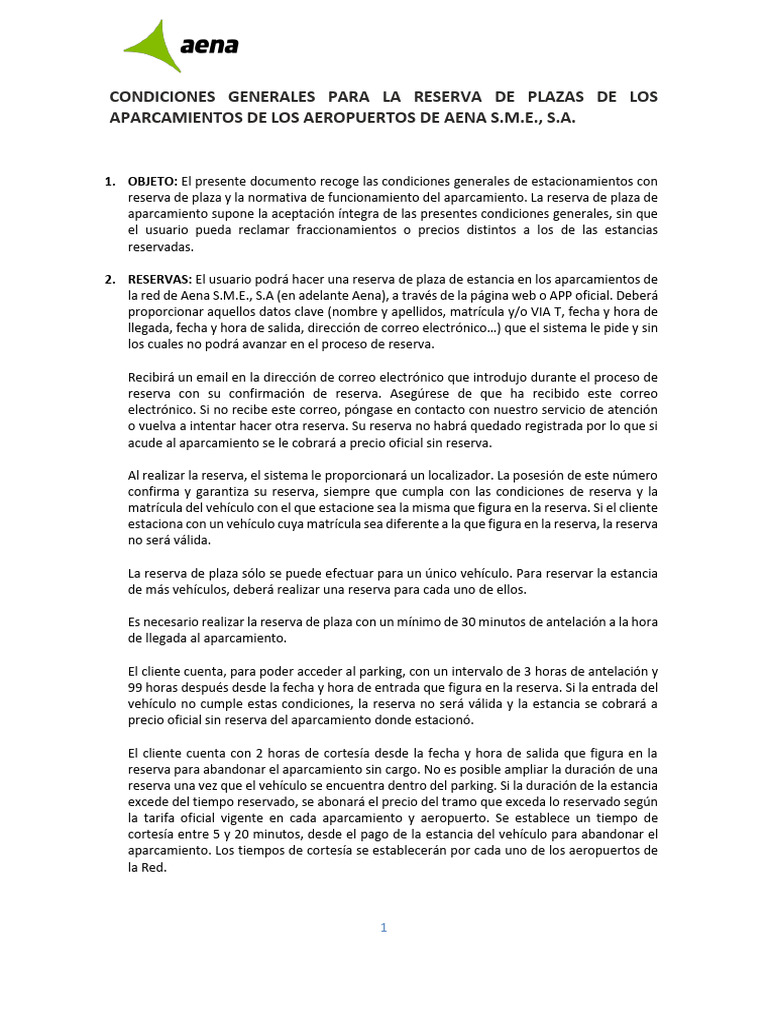 aena

CONDICIONES GENERALES PARA LA RESERVA DE PLAZAS DE LOS APARCAMIENTOS DE LOS AEROPUERTOS DE AENA S.M.E., S.A.

1. OBJETO: El presente documento recoge las condiciones generales de estacionamientos con reserva de plaza y la normativa de funcionamiento del aparcamiento. La reserva de plaza de aparcamiento supone la aceptación íntegra de las presentes condiciones generales, sin que el usuario pueda reclamar fraccionamientos o precios distintos a los de las estancias reservadas.

2. RESERVAS: El usuario podrá hacer una reserva de plaza de estancia en los aparcamientos de la red de Aena S.M.E., S.A (en adelante Aena), a través de la página web o APP oficial. Deberá proporcionar aquellos datos clave (nombre y apellidos, matrícula y/o VIA T, fecha y hora de llegada, fecha y hora de salida, dirección de correo electrónico…) que el sistema le pide y sin los cuales no podrá avanzar en el proceso de reserva.

Recibirá un email en la dirección de correo electrónico que introdujo durante el proceso de reserva con su confirmación de reserva. Asegúrese de que ha recibido este correo electrónico. Si no recibe este correo, póngase en contacto con nuestro servicio de atención o vuelva a intentar hacer otra reserva. Su reserva no habrá quedado registrada por lo que si acude al aparcamiento se le cobrará a precio oficial sin reserva.

Al realizar la reserva, el sistema le proporcionará un localizador. La posesión de este número confirma y garantiza su reserva, siempre que cumpla con las condiciones de reserva y la matrícula del vehículo con el que estacione sea la misma que figura en la reserva. Si el cliente estaciona con un vehículo cuya matrícula sea diferente a la que figura en la reserva, la reserva no será válida.

La reserva de plaza sólo se puede efectuar para un único vehículo. Para reservar la estancia de más vehículos, deberá realizar una reserva para cada uno de ellos.

Es necesario realizar la reserva de plaza con un mínimo de 30 minutos de antelación a la hora de llegada al aparcamiento.

El cliente cuenta, para poder acceder al parking, con un intervalo de 3 horas de antelación y 99 horas después desde la fecha y hora de entrada que figura en la reserva. Si la entrada del vehículo no cumple estas condiciones, la reserva no será válida y la estancia se cobrará a precio oficial sin reserva del aparcamiento donde estacionó.

El cliente cuenta con 2 horas de cortesía desde la fecha y hora de salida que figura en la reserva para abandonar el aparcamiento sin cargo. No es posible ampliar la duración de una reserva una vez que el vehículo se encuentra dentro del parking. Si la duración de la estancia excede del tiempo reservado, se abonará el precio del tramo que exceda lo reservado según la tarifa oficial vigente en cada aparcamiento y aeropuerto. Se establece un tiempo de cortesía entre 5 y 20 minutos, desde el pago de la estancia del vehículo para abandonar el aparcamiento. Los tiempos de cortesía se establecerán por cada uno de los aeropuertos de la Red.

1